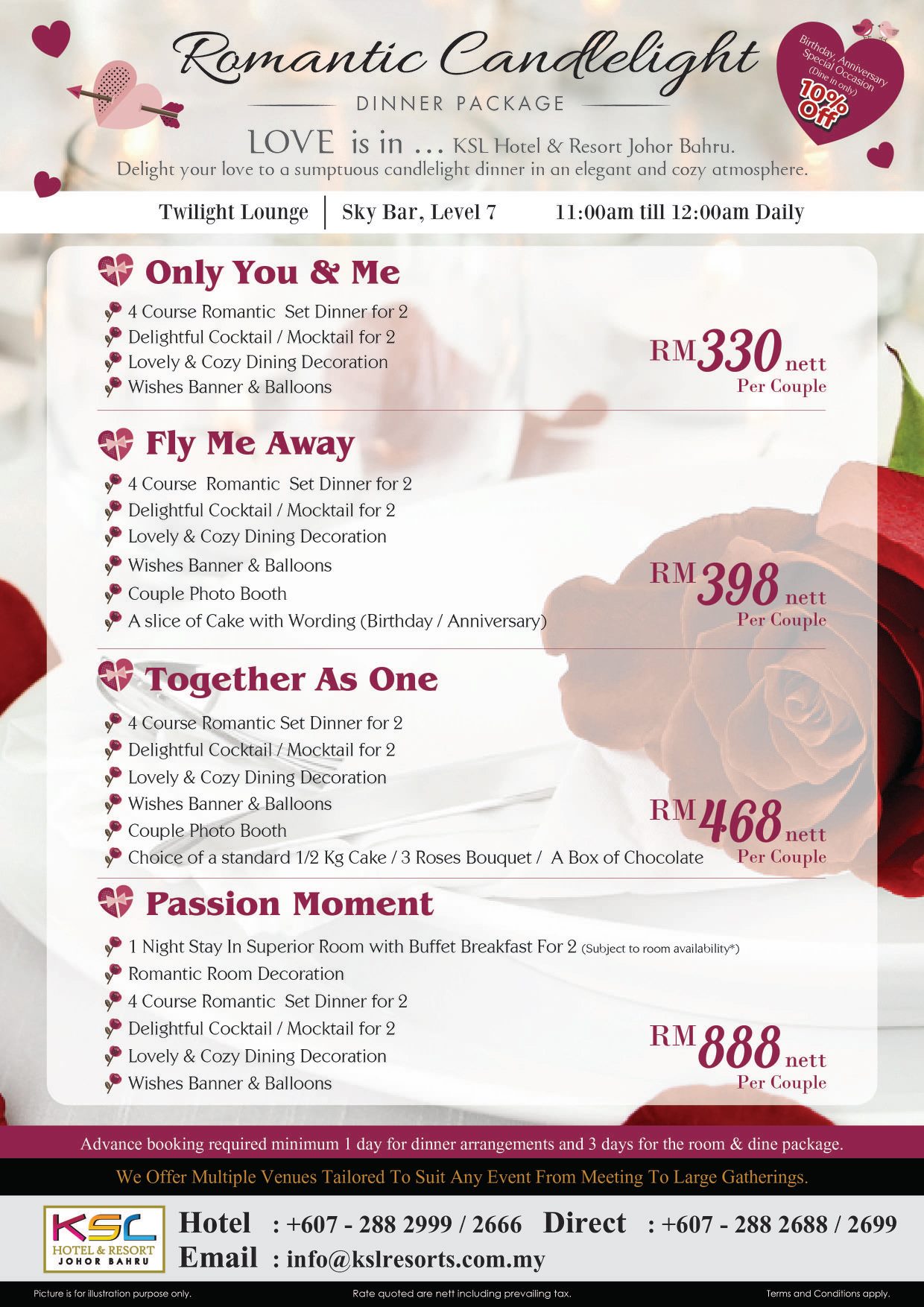 Romantic Candlelight

DINNER PACKAGE

Birthday, Anniversary Special Occasion (Dine in only) 10% Off

LOVE is in ... KSL Hotel & Resort Johor Bahru.

Delight your love to a sumptuous candlelight dinner in an elegant and cozy atmosphere.

Twilight Lounge | Sky Bar, Level 7 11:00am till 12:00am Daily

Only You & Me

4 Course Romantic Set Dinner for 2
Delightful Cocktail / Mocktail for 2
Lovely & Cozy Dining Decoration
Wishes Banner & Balloons

RM330 nett
Per Couple

Fly Me Away

4 Course Romantic Set Dinner for 2
Delightful Cocktail / Mocktail for 2
Lovely & Cozy Dining Decoration
Wishes Banner & Balloons
Couple Photo Booth
A slice of Cake with Wording (Birthday / Anniversary)

RM398 nett
Per Couple

Together As One

4 Course Romantic Set Dinner for 2
Delightful Cocktail / Mocktail for 2
Lovely & Cozy Dining Decoration
Wishes Banner & Balloons
Couple Photo Booth
Choice of a standard 1/2 Kg Cake / 3 Roses Bouquet / A Box of Chocolate

RM468 nett
Per Couple

Passion Moment

1 Night Stay In Superior Room with Buffet Breakfast For 2 (Subject to room availability*)
Romantic Room Decoration
4 Course Romantic Set Dinner for 2
Delightful Cocktail / Mocktail for 2
Lovely & Cozy Dining Decoration
Wishes Banner & Balloons

RM888 nett
Per Couple

Advance booking required minimum 1 day for dinner arrangements and 3 days for the room & dine package.

We Offer Multiple Venues Tailored To Suit Any Event From Meeting To Large Gatherings.

KSL HOTEL & RESORT JOHOR BAHRU

Hotel : +607 - 288 2999 / 2666 Direct : +607 - 288 2688 / 2699
Email : info@kslresorts.com.my

Picture is for illustration purpose only. Rate quoted are nett including prevailing tax. Terms and Conditions apply.